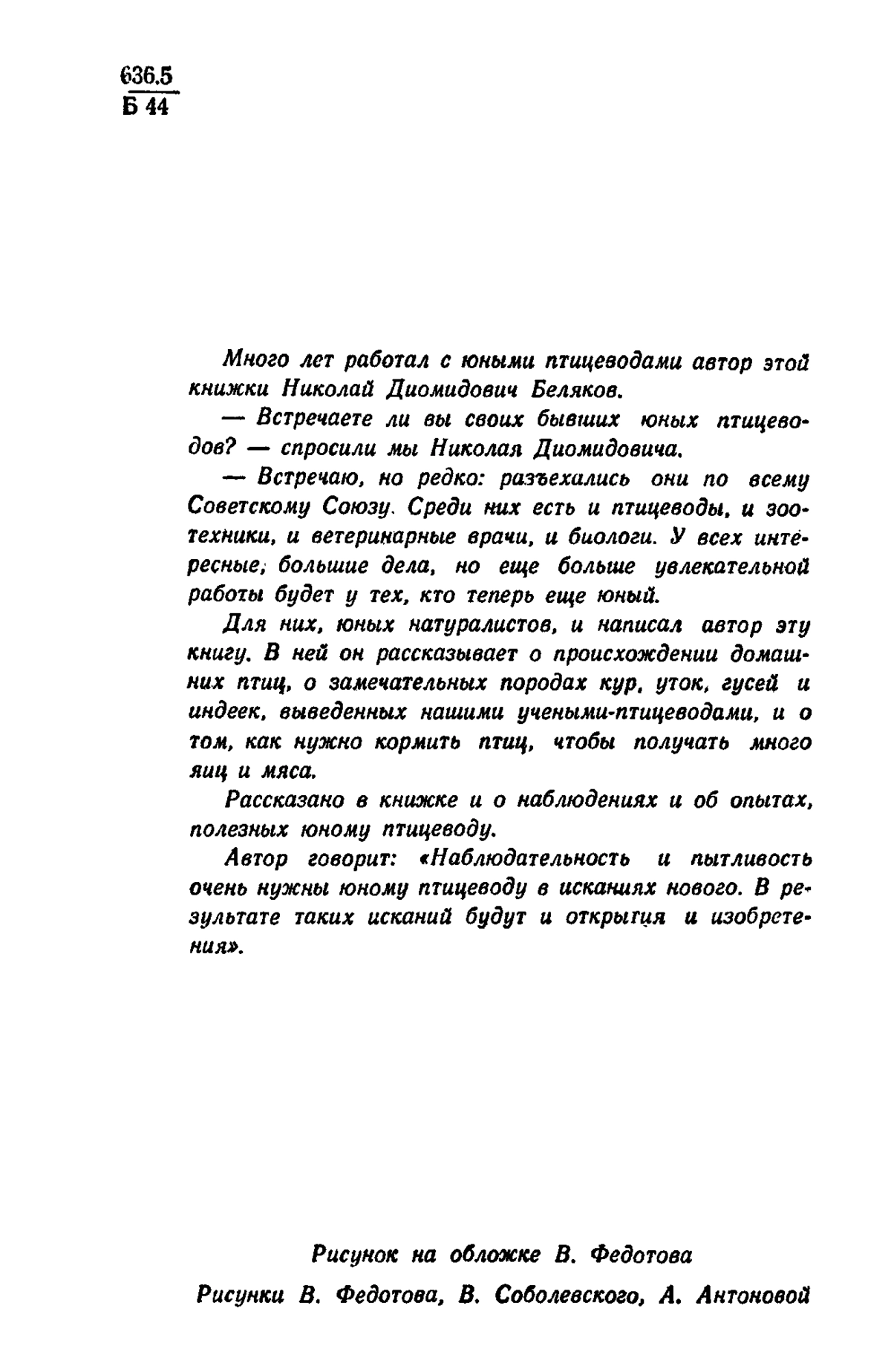 636.5
Б 44

Много лет работал с юными птицеводами автор этой книжки Николай Диомидович Беляков.

— Встречаете ли вы своих бывших юных птицеводов? — спросили мы Николая Диомидовича.

— Встречаю, но редко: разъехались они по всему Советскому Союзу. Среди них есть и птицеводы, и зоотехники, и ветеринарные врачи, и биологи. У всех интересные, большие дела, но еще больше увлекательной работы будет у тех, кто теперь еще юный.

Для них, юных натуралистов, и написал автор эту книгу. В ней он рассказывает о происхождении домашних птиц, о замечательных породах кур, уток, гусей и индеек, выведенных нашими учеными-птицеводами, и о том, как нужно кормить птиц, чтобы получать много яиц и мяса.

Рассказано в книжке и о наблюдениях и об опытах, полезных юному птицеводу.

Автор говорит: «Наблюдательность и пытливость очень нужны юному птицеводу в исканиях нового. В результате таких исканий будут и открытия и изобретения».

Рисунок на обложке В. Федотова

Рисунки В. Федотова, В. Соболевского, А. Антоновой